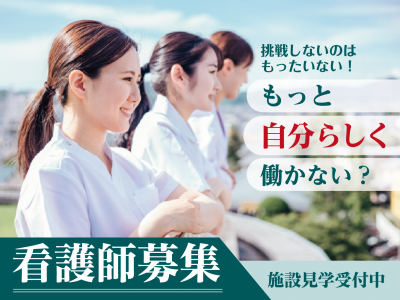 挑戦しないのは
もったいない！

もっと
自分らしく
働かない？

看護師募集

施設見学受付中